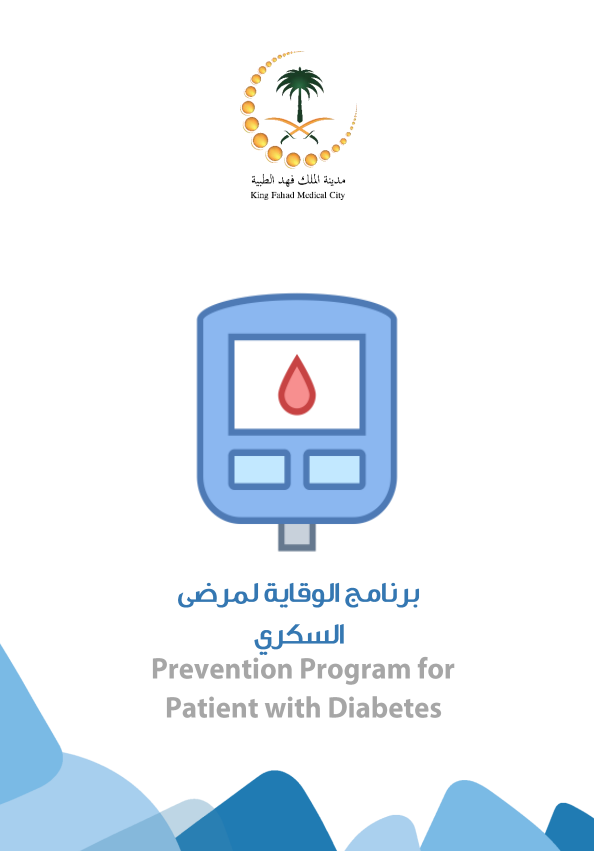 مدينة الملك فهد الطبية
King Fahad Medical City

برنامج الوقاية لمرضى السكري
Prevention Program for Patient with Diabetes